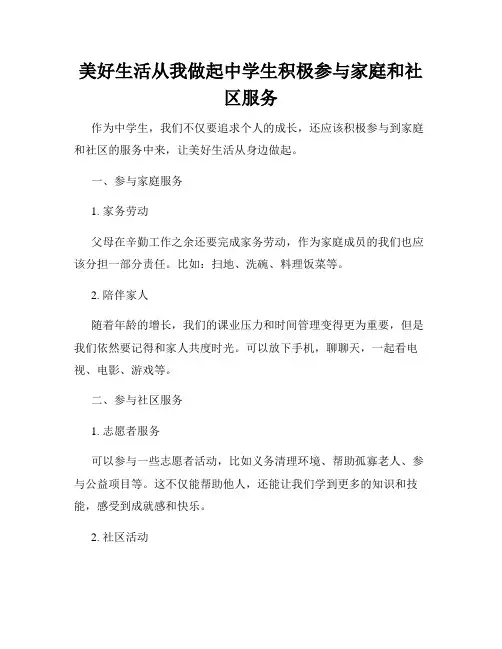 美好生活从我做起中学生积极参与家庭和社区服务

作为中学生，我们不仅要追求个人的成长，还应该积极参与到家庭和社区的服务中来，让美好生活从身边做起。

一、参与家庭服务

1. 家务劳动

父母在辛勤工作之余还要完成家务劳动，作为家庭成员的我们也应该分担一部分责任。比如：扫地、洗碗、料理饭菜等。

2. 陪伴家人

随着年龄的增长，我们的课业压力和时间管理变得更为重要，但是我们依然要记得和家人共度时光。可以放下手机，聊聊天，一起看电视、电影、游戏等。

二、参与社区服务

1. 志愿者服务

可以参与一些志愿者活动，比如义务清理环境、帮助孤寡老人、参与公益项目等。这不仅能帮助他人，还能让我们学到更多的知识和技能，感受到成就感和快乐。

2. 社区活动